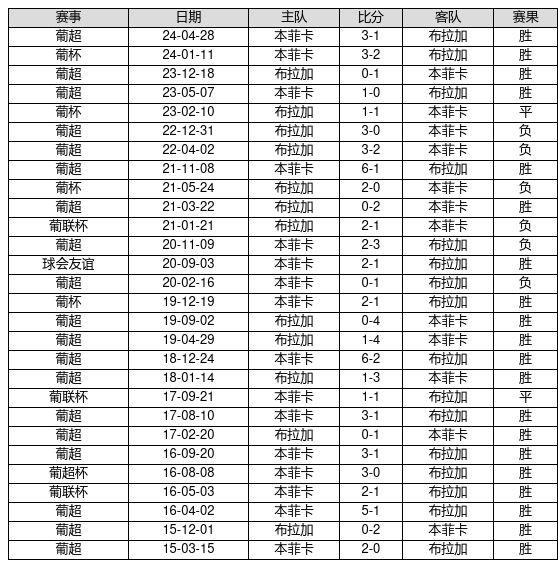 | 赛事 | 日期 | 主队 | 比分 | 客队 | 赛果 |
|---|---|---|---|---|---|
| 葡超 | 24-04-28 | 本菲卡 | 3-1 | 布拉加 | 胜 |
| 葡杯 | 24-01-11 | 本菲卡 | 3-2 | 布拉加 | 胜 |
| 葡超 | 23-12-18 | 布拉加 | 0-1 | 本菲卡 | 胜 |
| 葡超 | 23-05-07 | 本菲卡 | 1-0 | 布拉加 | 胜 |
| 葡杯 | 23-02-10 | 布拉加 | 1-1 | 本菲卡 | 平 |
| 葡超 | 22-12-31 | 布拉加 | 3-0 | 本菲卡 | 负 |
| 葡超 | 22-04-02 | 布拉加 | 3-2 | 本菲卡 | 负 |
| 葡超 | 21-11-08 | 本菲卡 | 6-1 | 布拉加 | 胜 |
| 葡杯 | 21-05-24 | 布拉加 | 2-0 | 本菲卡 | 负 |
| 葡超 | 21-03-22 | 布拉加 | 0-2 | 本菲卡 | 胜 |
| 葡联杯 | 21-01-21 | 布拉加 | 2-1 | 本菲卡 | 负 |
| 葡超 | 20-11-09 | 本菲卡 | 2-3 | 布拉加 | 负 |
| 球会友谊 | 20-09-03 | 本菲卡 | 2-1 | 布拉加 | 胜 |
| 葡超 | 20-02-16 | 本菲卡 | 0-1 | 布拉加 | 负 |
| 葡杯 | 19-12-19 | 本菲卡 | 2-1 | 布拉加 | 胜 |
| 葡超 | 19-09-02 | 布拉加 | 0-4 | 本菲卡 | 胜 |
| 葡超 | 19-04-29 | 布拉加 | 1-4 | 本菲卡 | 胜 |
| 葡超 | 18-12-24 | 本菲卡 | 6-2 | 布拉加 | 胜 |
| 葡超 | 18-01-14 | 布拉加 | 1-3 | 本菲卡 | 胜 |
| 葡联杯 | 17-09-21 | 本菲卡 | 1-1 | 布拉加 | 平 |
| 葡超 | 17-08-10 | 本菲卡 | 3-1 | 布拉加 | 胜 |
| 葡超 | 17-02-20 | 布拉加 | 0-1 | 本菲卡 | 胜 |
| 葡超 | 16-09-20 | 本菲卡 | 3-1 | 布拉加 | 胜 |
| 葡超杯 | 16-08-08 | 本菲卡 | 3-0 | 布拉加 | 胜 |
| 葡联杯 | 16-05-03 | 本菲卡 | 2-1 | 布拉加 | 胜 |
| 葡超 | 16-04-02 | 本菲卡 | 5-1 | 布拉加 | 胜 |
| 葡超 | 15-12-01 | 布拉加 | 0-2 | 本菲卡 | 胜 |
| 葡超 | 15-03-15 | 本菲卡 | 2-0 | 布拉加 | 胜 |